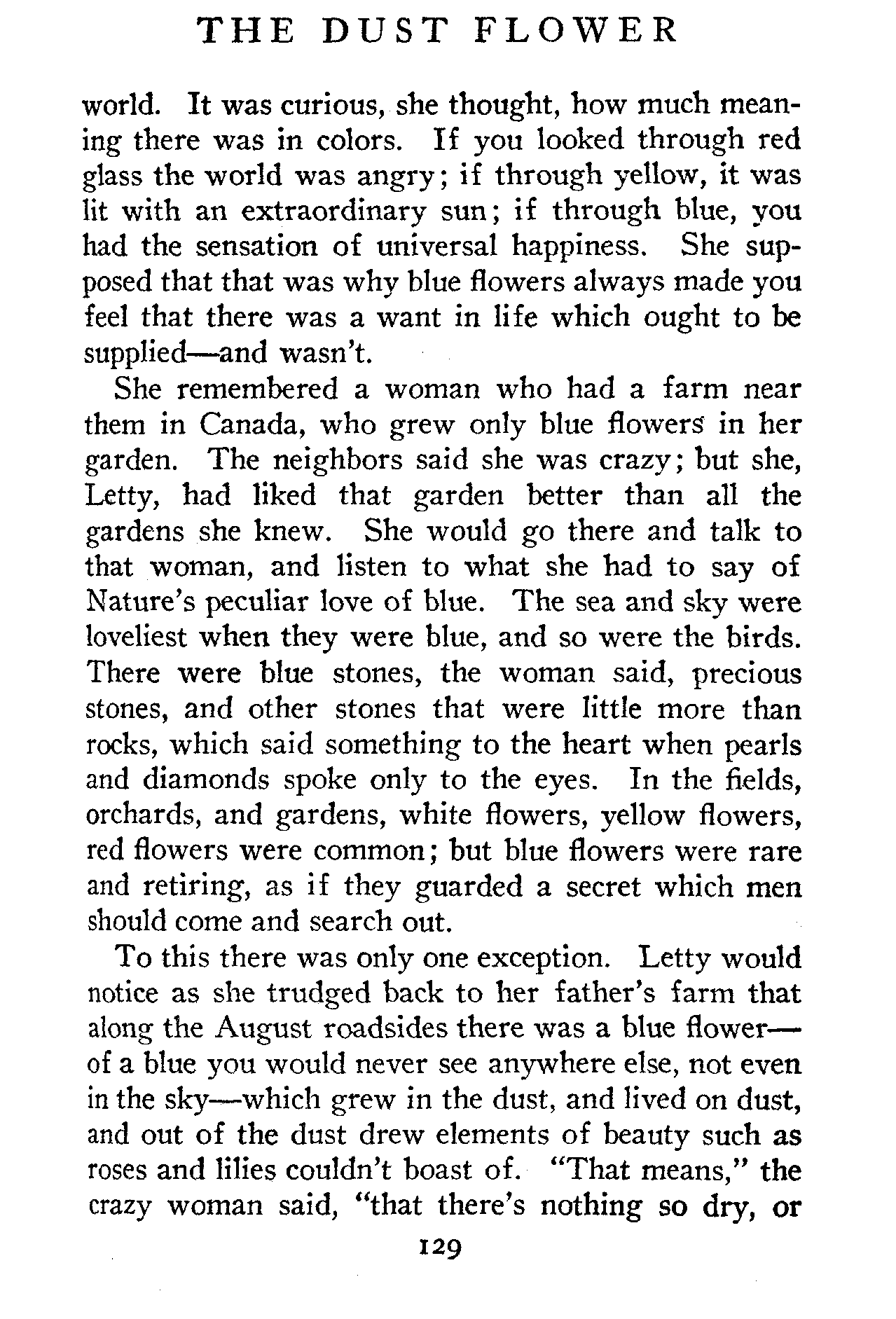 THE DUST FLOWER

world. It was curious, she thought, how much meaning there was in colors. If you looked through red glass the world was angry; if through yellow, it was lit with an extraordinary sun; if through blue, you had the sensation of universal happiness. She supposed that that was why blue flowers always made you feel that there was a want in life which ought to be supplied—and wasn't.

She remembered a woman who had a farm near them in Canada, who grew only blue flowers in her garden. The neighbors said she was crazy; but she, Letty, had liked that garden better than all the gardens she knew. She would go there and talk to that woman, and listen to what she had to say of Nature's peculiar love of blue. The sea and sky were loveliest when they were blue, and so were the birds. There were blue stones, the woman said, precious stones, and other stones that were little more than rocks, which said something to the heart when pearls and diamonds spoke only to the eyes. In the fields, orchards, and gardens, white flowers, yellow flowers, red flowers were common; but blue flowers were rare and retiring, as if they guarded a secret which men should come and search out.

To this there was only one exception. Letty would notice as she trudged back to her father's farm that along the August roadsides there was a blue flower—of a blue you would never see anywhere else, not even in the sky—which grew in the dust, and lived on dust, and out of the dust drew elements of beauty such as roses and lilies couldn't boast of. "That means," the crazy woman said, "that there's nothing so dry, or

129